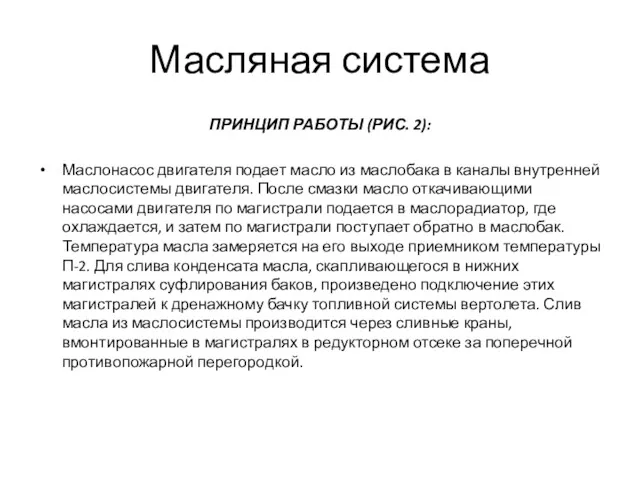 Масляная система

ПРИНЦИП РАБОТЫ (РИС. 2):

• Маслонасос двигателя подает масло из маслобака в каналы внутренней маслосистемы двигателя. После смазки масло откачивающими насосами двигателя по магистрали подается в маслорадиатор, где охлаждается, и затем по магистрали поступает обратно в маслобак. Температура масла замеряется на его выходе приемником температуры П-2. Для слива конденсата масла, скапливающегося в нижних магистралях суфлирования баков, произведено подключение этих магистралей к дренажному бачку топливной системы вертолета. Слив масла из маслосистемы производится через сливные краны, вмонтированные в магистралях в редукторном отсеке за поперечной противопожарной перегородкой.